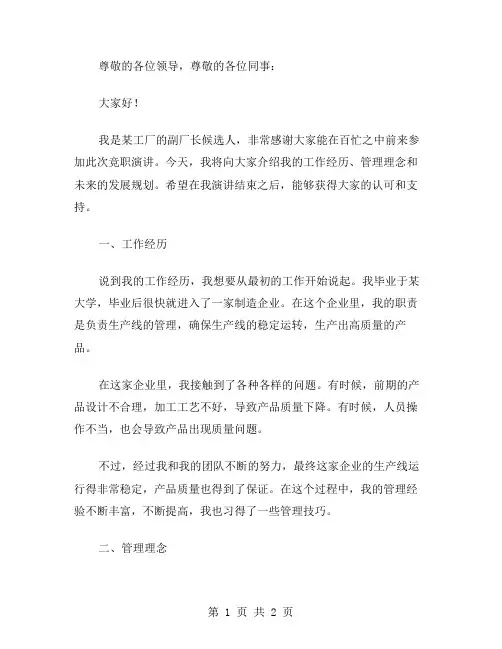 尊敬的各位领导，尊敬的各位同事：

大家好！

我是某工厂的副厂长候选人，非常感谢大家能在百忙之中前来参加此次竞职演讲。今天，我将向大家介绍我的工作经历、管理理念和未来的发展规划。希望在我演讲结束之后，能够获得大家的认可和支持。

一、工作经历

说到我的工作经历，我想要从最初的工作开始说起。我毕业于某大学，毕业后很快就进入了一家制造企业。在这个企业里，我的职责是负责生产线的管理，确保生产线的稳定运转，生产出高质量的产品。

在这家企业里，我接触到了各种各样的问题。有时候，前期的产品设计不合理，加工工艺不好，导致产品质量下降。有时候，人员操作不当，也会导致产品出现质量问题。

不过，经过我和我的团队不断的努力，最终这家企业的生产线运行得非常稳定，产品质量也得到了保证。在这个过程中，我的管理经验不断丰富，不断提高，我也习得了一些管理技巧。

二、管理理念

第 1 页 共 2 页